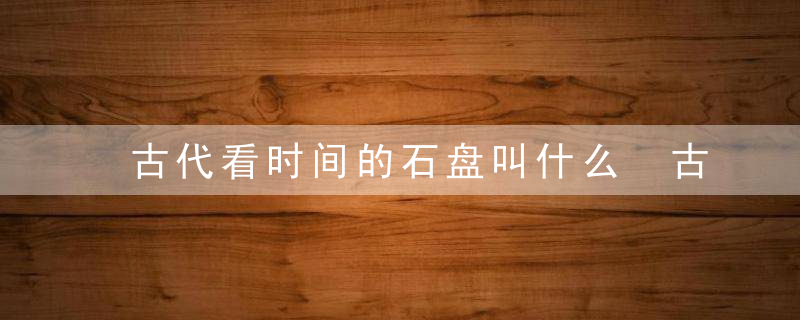 古代看时间的石盘叫什么　古